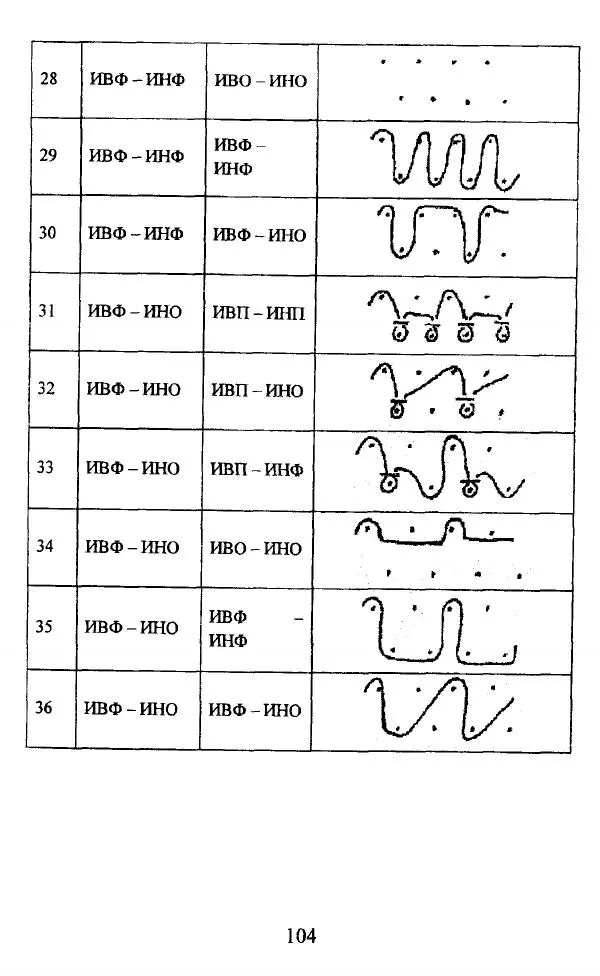 | 28 | ИВФ – ИНФ | ИВО – ИНО | |
|---|---|---|---|
| 29 | ИВФ – ИНФ | ИВФ – ИНФ | |
| 30 | ИВФ – ИНФ | ИВФ – ИНО | |
| 31 | ИВФ – ИНО | ИВП – ИНП | |
| 32 | ИВФ – ИНО | ИВП – ИНО | |
| 33 | ИВФ – ИНО | ИВП – ИНФ | |
| 34 | ИВФ – ИНО | ИВО – ИНО | |
| 35 | ИВФ – ИНО | ИВФ – ИНФ | |
| 36 | ИВФ – ИНО | ИВФ – ИНО | |

104